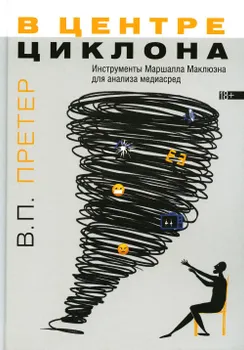 В ЦЕНТРЕ
ЦИКЛОНА

Инструменты Маршалла Маклюэна для анализа медиасред

18+

В.П. ПРЕТЕР